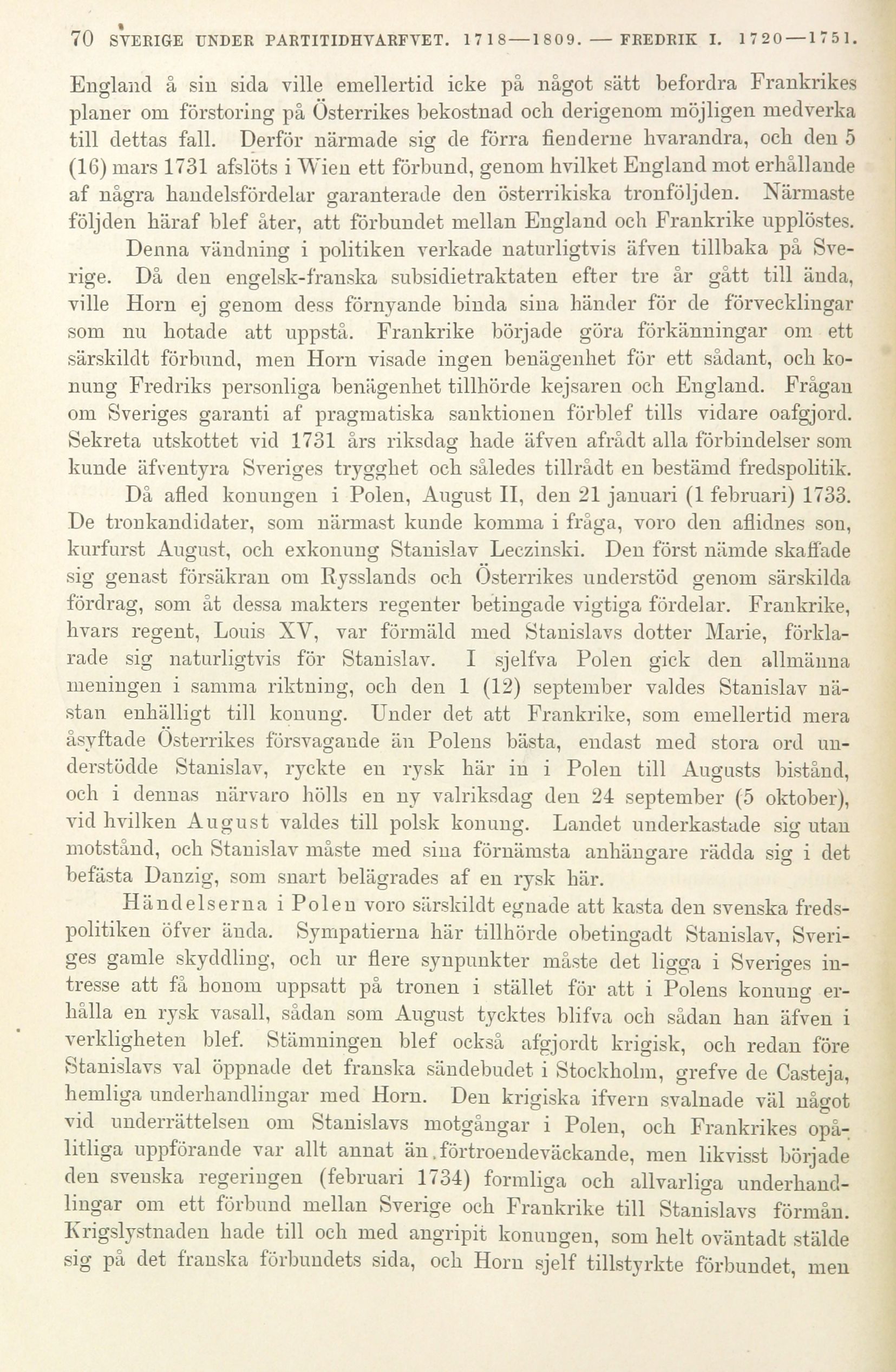 70 SVERIGE UNDER PARTITIDHVARFVET. 1718—1809. — FREDRIK I. 1720—1751.

England å sin sida ville emellertid icke på något sätt befordra Frankrikes planer om förstoring på Österrikes bekostnad och derigenom möjligen medverka till dettas fall. Derför närmade sig de förra fienderne hvarandra, och den 5 (16) mars 1731 afslöts i Wien ett förbund, genom hvilket England mot erhållande af några handelsfördelar garanterade den österrikiska tronföljden. Närmaste följden häraf blef åter, att förbundet mellan England och Frankrike upplöstes.

Denna vändning i politiken verkade naturligtvis äfven tillbaka på Sverige. Då den engelsk-franska subsidietraktaten efter tre år gått till ända, ville Horn ej genom dess förnyande binda sina händer för de förvecklingar som nu hotade att uppstå. Frankrike började göra förkänningar om ett särskildt förbund, men Horn visade ingen benägenhet för ett sådant, och konung Fredriks personliga benägenhet tillhörde kejsaren och England. Frågan om Sveriges garanti af pragmatiska sanktionen förblef tills vidare oafgjord. Sekreta utskottet vid 1731 års riksdag hade äfven afrådt alla förbindelser som kunde äfventyra Sveriges trygghet och således tillrådt en bestämd fredspolitik.

Då afled konungen i Polen, August II, den 21 januari (1 februari) 1733. De tronkandidater, som närmast kunde komma i fråga, voro den aflidnes son, kurfurst August, och exkonung Stanislav Leczinski. Den först nämde skaffade sig genast försäkran om Rysslands och Österrikes understöd genom särskilda fördrag, som åt dessa makters regenter betingade vigtiga fördelar. Frankrike, hvars regent, Louis XV, var förmäld med Stanislavs dotter Marie, förklarade sig naturligtvis för Stanislav. I sjelfva Polen gick den allmänna meningen i samma riktning, och den 1 (12) september valdes Stanislav nästan enhälligt till konung. Under det att Frankrike, som emellertid mera åsyftade Österrikes försvagande än Polens bästa, endast med stora ord understödde Stanislav, ryckte en rysk här in i Polen till Augusts bistånd, och i dennas närvaro hölls en ny valriksdag den 24 september (5 oktober), vid hvilken August valdes till polsk konung. Landet underkastade sig utan motstånd, och Stanislav måste med sina förnämsta anhängare rädda sig i det befästa Danzig, som snart belägrades af en rysk här.

Händelserna i Polen voro särskildt egnade att kasta den svenska fredspolitiken öfver ända. Sympatierna här tillhörde obetingadt Stanislav, Sveriges gamle skyddling, och ur flere synpunkter måste det ligga i Sveriges intresse att få honom uppsatt på tronen i stället för att i Polens konung erhålla en rysk vasall, sådan som August tycktes blifva och sådan han äfven i verkligheten blef. Stämningen blef också afgjordt krigisk, och redan före Stanislavs val öppnade det franska sändebudet i Stockholm, grefve de Casteja, hemliga underhandlingar med Horn. Den krigiska ifvern svalnade väl något vid underrättelsen om Stanislavs motgångar i Polen, och Frankrikes opålitliga uppförande var allt annat än förtroendeväckande, men likvisst började den svenska regeringen (februari 1734) formliga och allvarliga underhandlingar om ett förbund mellan Sverige och Frankrike till Stanislavs förmån. Krigslystnaden hade till och med angripit konungen, som helt oväntadt stälde sig på det franska förbundets sida, och Horn sjelf tillstyrkte förbundet, men